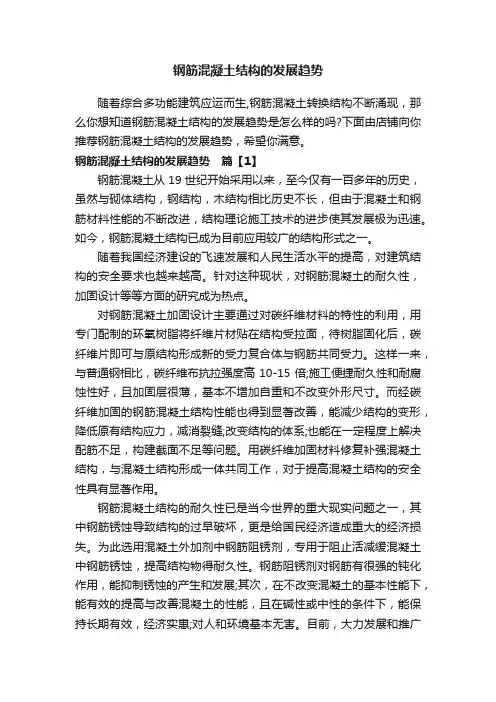 钢筋混凝土结构的发展趋势

随着综合多功能建筑应运而生,钢筋混凝土转换结构不断涌现，那么你想知道钢筋混凝土结构的发展趋势是怎么样的吗?下面由店铺向你推荐钢筋混凝土结构的发展趋势，希望你满意。

钢筋混凝土结构的发展趋势　篇【1】

钢筋混凝土从 19 世纪开始采用以来，至今仅有一百多年的历史，虽然与砌体结构，钢结构，木结构相比历史不长，但由于混凝土和钢筋材料性能的不断改进，结构理论施工技术的进步使其发展极为迅速。如今，钢筋混凝土结构已成为目前应用较广的结构形式之一。

随着我国经济建设的飞速发展和人民生活水平的提高，对建筑结构的安全要求也越来越高。针对这种现状，对钢筋混凝土的耐久性，加固设计等等方面的研究成为热点。

对钢筋混凝土加固设计主要通过对碳纤维材料的特性的利用，用专门配制的环氧树脂将纤维片材贴在结构受拉面，待树脂固化后，碳纤维片即可与原结构形成新的受力复合体与钢筋共同受力。这样一来，与普通钢相比，碳纤维布抗拉强度高 10-15 倍;施工便捷耐久性和耐腐蚀性好，且加固层很薄，基本不增加自重和不改变外形尺寸。而经碳纤维加固的钢筋混凝土结构性能也得到显著改善，能减少结构的变形，降低原有结构应力，减消裂缝;改变结构的体系;也能在一定程度上解决配筋不足，构建截面不足等问题。用碳纤维加固材料修复补强混凝土结构，与混凝土结构形成一体共同工作，对于提高混凝土结构的安全性具有显著作用。

钢筋混凝土结构的耐久性已是当今世界的重大现实问题之一，其中钢筋锈蚀导致结构的过早破坏，更是给国民经济造成重大的经济损失。为此选用混凝土外加剂中钢筋阻锈剂，专用于阻止活减缓混凝土中钢筋锈蚀，提高结构物得耐久性。钢筋阻锈剂对钢筋有很强的钝化作用，能抑制锈蚀的产生和发展;其次，在不改变混凝土的基本性能下，能有效的提高与改善混凝土的性能，且在碱性或中性的条件下，能保持长期有效，经济实惠;对人和环境基本无害。目前，大力发展和推广